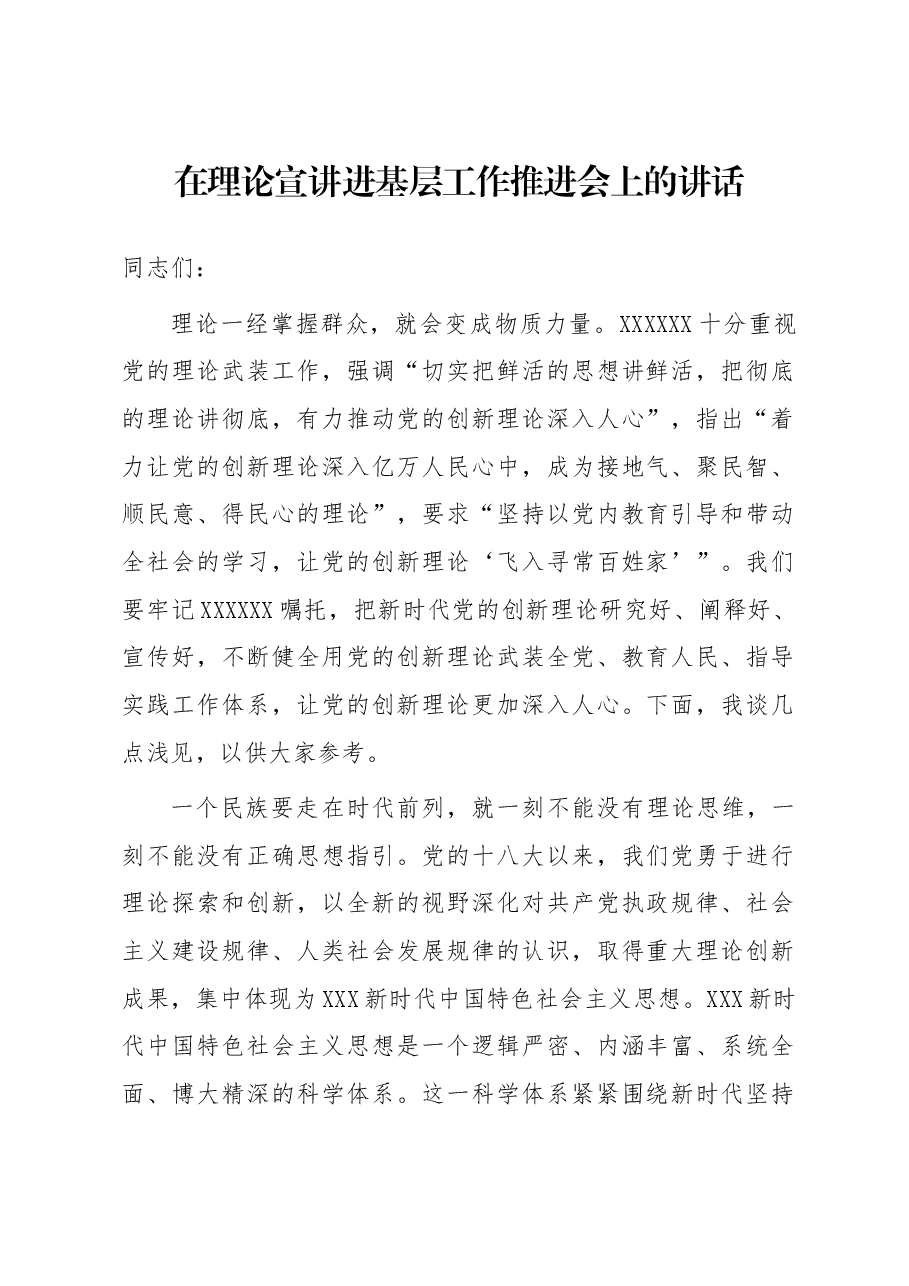 在理论宣讲进基层工作推进会上的讲话

同志们：

理论一经掌握群众，就会变成物质力量。XXXXXX十分重视党的理论武装工作，强调“切实把鲜活的思想讲鲜活，把彻底的理论讲彻底，有力推动党的创新理论深入人心”，指出“着力让党的创新理论深入亿万人民心中，成为接地气、聚民智、顺民意、得民心的理论”，要求“坚持以党内教育引导和带动全社会的学习，让党的创新理论‘飞入寻常百姓家’”。我们要牢记XXXXXX嘱托，把新时代党的创新理论研究好、阐释好、宣传好，不断健全用党的创新理论武装全党、教育人民、指导实践工作体系，让党的创新理论更加深入人心。下面，我谈几点浅见，以供大家参考。

一个民族要走在时代前列，就一刻不能没有理论思维，一刻不能没有正确思想指引。党的十八大以来，我们党勇于进行理论探索和创新，以全新的视野深化对共产党执政规律、社会主义建设规律、人类社会发展规律的认识，取得重大理论创新成果，集中体现为XXX新时代中国特色社会主义思想。XXX新时代中国特色社会主义思想是一个逻辑严密、内涵丰富、系统全面、博大精深的科学体系。这一科学体系紧紧围绕新时代坚持